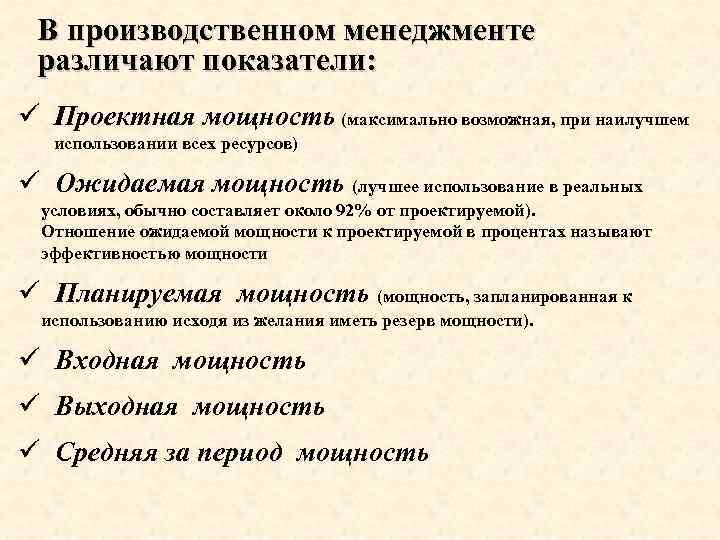 В производственном менеджменте различают показатели:

✓ Проектная мощность (максимально возможная, при наилучшем использовании всех ресурсов)

✓ Ожидаемая мощность (лучшее использование в реальных условиях, обычно составляет около 92% от проектируемой). Отношение ожидаемой мощности к проектируемой в процентах называют эффективностью мощности

✓ Планируемая мощность (мощность, запланированная к использованию исходя из желания иметь резерв мощности).

✓ Входная мощность

✓ Выходная мощность

✓ Средняя за период мощность